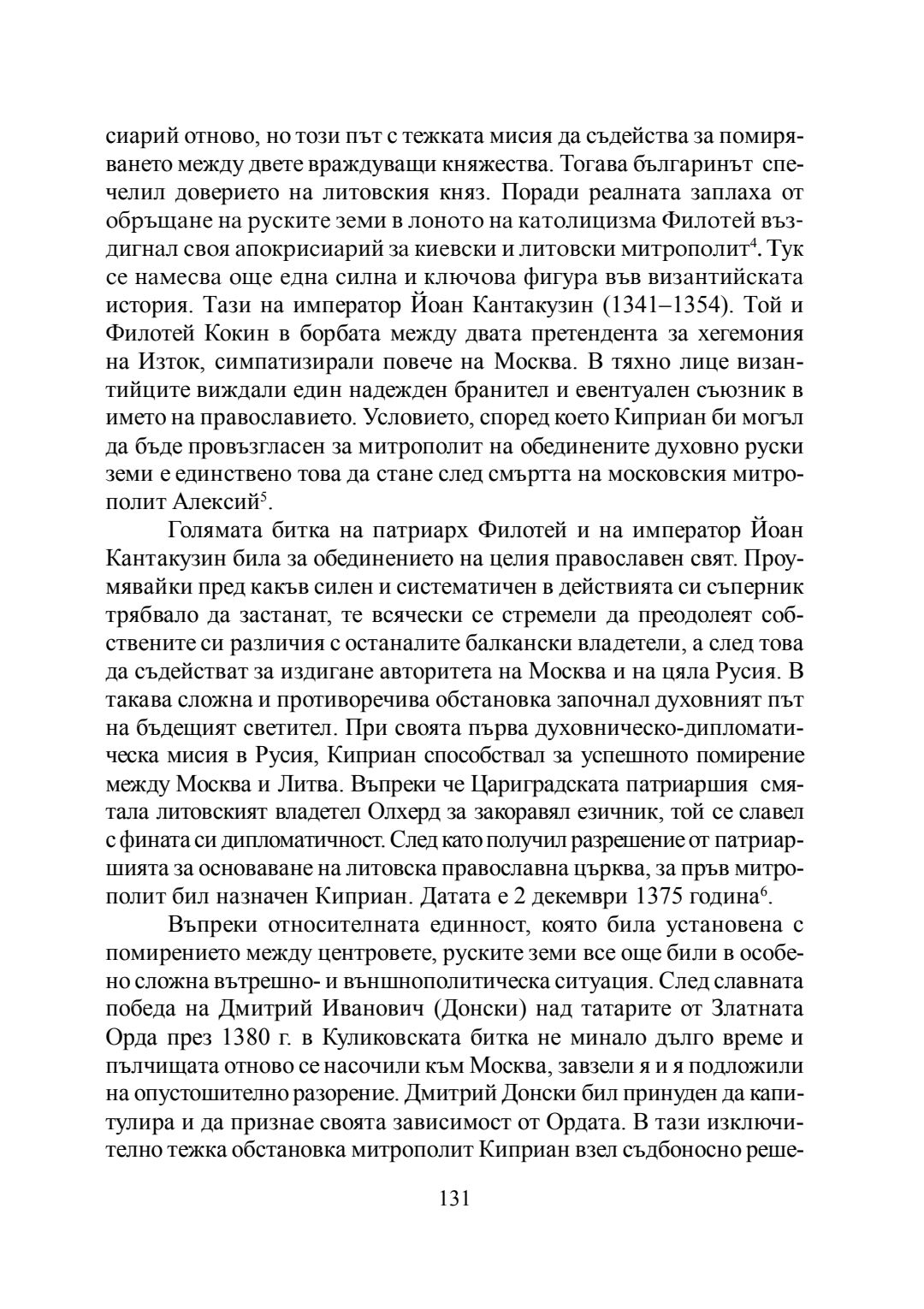 сиарий отново, но този път с тежката мисия да съдейства за помиряването между двете враждуващи княжества. Тогава българинът спечелил доверието на литовския княз. Поради реалната заплаха от обръщане на руските земи в лоното на католицизма Филотей въздигнал своя апокрисиарий за киевски и литовски митрополит$^4$. Тук се намесва още една силна и ключова фигура във византийската история. Тази на император Йоан Кантакузин (1341–1354). Той и Филотей Кокин в борбата между двата претендента за хегемония на Изток, симпатизирали повече на Москва. В тяхно лице византийците виждали един надежден бранител и евентуален съюзник в името на православието. Условието, според което Киприан би могъл да бъде провъзгласен за митрополит на обединените духовно руски земи е единствено това да стане след смъртта на московския митрополит Алексий$^5$.

Голямата битка на патриарх Филотей и на император Йоан Кантакузин била за обединението на целия православен свят. Проумявайки пред какъв силен и систематичен в действията си съперник трябвало да застанат, те всячески се стремели да преодолеят собствените си различия с останалите балкански владетели, а след това да съдействат за издигане авторитета на Москва и на цяла Русия. В такава сложна и противоречива обстановка започнал духовният път на бъдещият светител. При своята първа духовническо-дипломатическа мисия в Русия, Киприан способствал за успешното помирение между Москва и Литва. Въпреки че Цариградската патриаршия смятала литовският владетел Олхерд за закоравял езичник, той се славел с фината си дипломатичност. След като получил разрешение от патриаршията за основаване на литовска православна църква, за пръв митрополит бил назначен Киприан. Датата е 2 декември 1375 година$^6$.

Въпреки относителната единност, която била установена с помирението между центровете, руските земи все още били в особено сложна вътрешно- и външнополитическа ситуация. След славната победа на Дмитрий Иванович (Донски) над татарите от Златната Орда през 1380 г. в Куликовската битка не минало дълго време и пълчищата отново се насочили към Москва, завзели я и я подложили на опустошително разорение. Дмитрий Донски бил принуден да капитулира и да признае своята зависимост от Ордата. В тази изключително тежка обстановка митрополит Киприан взел съдбоносно реше-

131